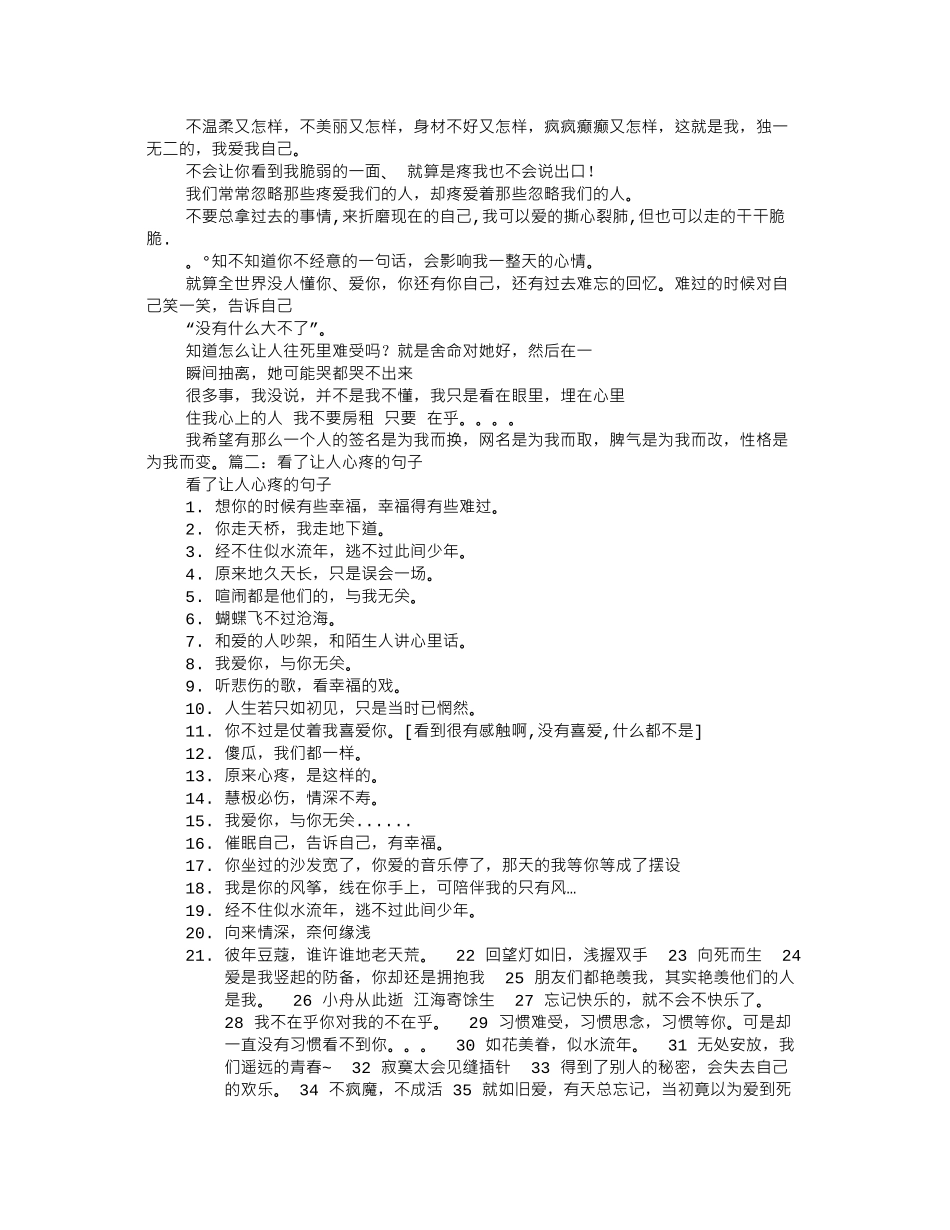 不温柔又怎样，不美丽又怎样，身材不好又怎样，疯疯癫癫又怎样，这就是我，独一无二的，我爱我自己。

不会让你看到我脆弱的一面、 就算是疼我也不会说出口！

我们常常忽略那些疼爱我们的人，却疼爱着那些忽略我们的人。

不要总拿过去的事情,来折磨现在的自己,我可以爱的撕心裂肺,但也可以走的干干脆脆.

。°知不知道你不经意的一句话，会影响我一整天的心情。

就算全世界没人懂你、爱你，你还有你自己，还有过去难忘的回忆。难过的时候对自己笑一笑，告诉自己

“没有什么大不了”。

知道怎么让人往死里难受吗？就是舍命对她好，然后在一

瞬间抽离，她可能哭都哭不出来

很多事，我没说，并不是我不懂，我只是看在眼里，埋在心里

住我心上的人 我不要房租 只要 在乎。。。。

我希望有那么一个人的签名是为我而换，网名是为我而取，脾气是为我而改，性格是为我而变。篇二：看了让人心疼的句子

看了让人心疼的句子

1. 想你的时候有些幸福，幸福得有些难过。
2. 你走天桥，我走地下道。
3. 经不住似水流年，逃不过此间少年。
4. 原来地久天长，只是误会一场。
5. 喧闹都是他们的，与我无关。
6. 蝴蝶飞不过沧海。
7. 和爱的人吵架，和陌生人讲心里话。
8. 我爱你，与你无关。
9. 听悲伤的歌，看幸福的戏。
10. 人生若只如初见，只是当时已惘然。
11. 你不过是仗着我喜爱你。[看到很有感触啊,没有喜爱,什么都不是]
12. 傻瓜，我们都一样。
13. 原来心疼，是这样的。
14. 慧极必伤，情深不寿。
15. 我爱你，与你无关......
16. 催眠自己，告诉自己，有幸福。
17. 你坐过的沙发宽了，你爱的音乐停了，那天的我等你等成了摆设
18. 我是你的风筝，线在你手上，可陪伴我的只有风…
19. 经不住似水流年，逃不过此间少年。
20. 向来情深，奈何缘浅
21. 彼年豆蔻，谁许谁地老天荒。 22 回望灯如旧，浅握双手 23 向死而生 24 爱是我竖起的防备，你却还是拥抱我 25 朋友们都艳羡我，其实艳羡他们的人是我。 26 小舟从此逝 江海寄馀生 27 忘记快乐的，就不会不快乐了。 28 我不在乎你对我的不在乎。 29 习惯难受，习惯思念，习惯等你。可是却一直没有习惯看不到你。。。 30 如花美眷，似水流年。 31 无处安放，我们遥远的青春~ 32 寂寞太会见缝插针 33 得到了别人的秘密，会失去自己的欢乐。 34 不疯魔，不成活 35 就如旧爱，有天总忘记，当初竟以为爱到死